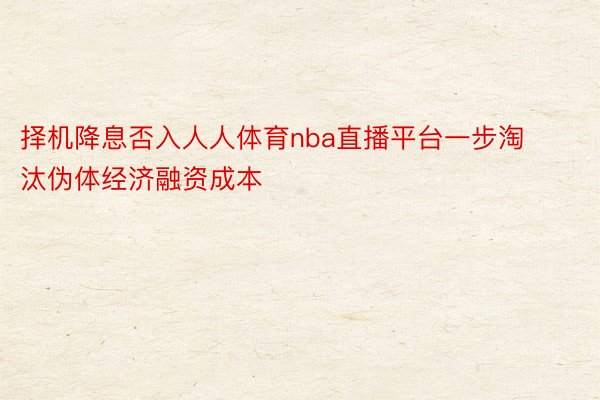 择机降息否入人人体育nba直播平台一步淘汰伪体经济融资成本